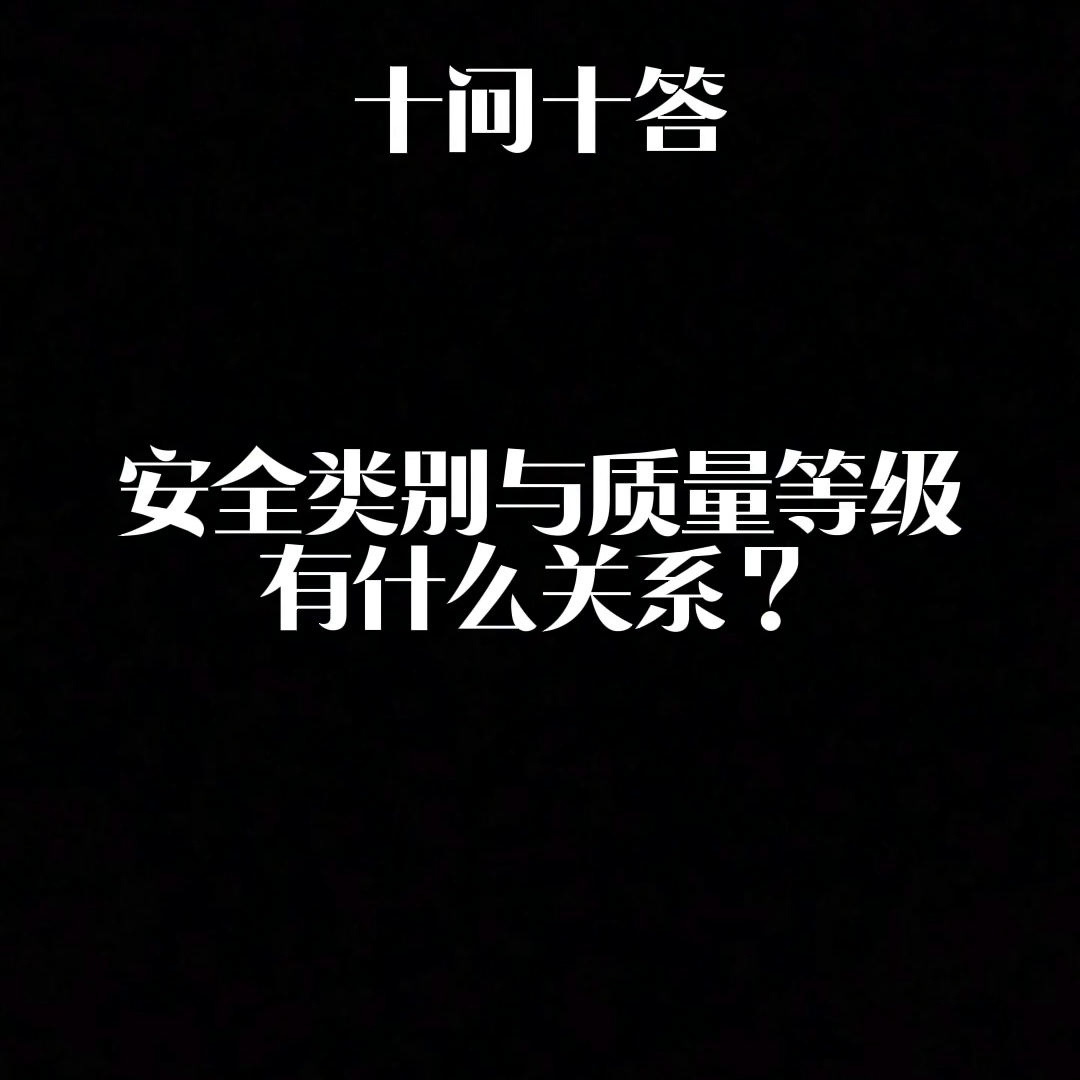 十问十答

安全类别与质量等级有什么关系？